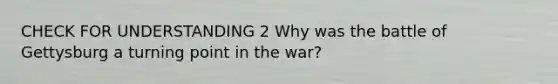 CHECK FOR UNDERSTANDING 2 Why was the battle of Gettysburg a turning point in the war?